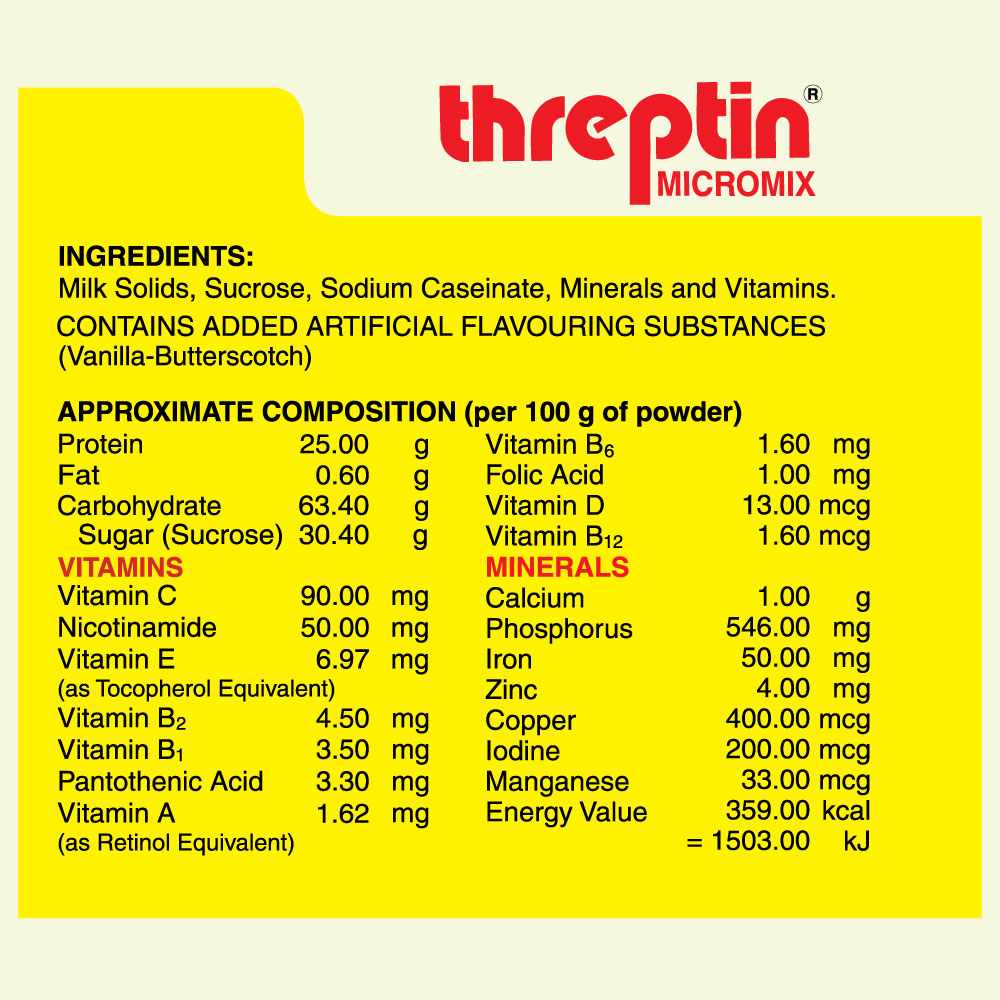 threptin®
MICROMIX

INGREDIENTS:
Milk Solids, Sucrose, Sodium Caseinate, Minerals and Vitamins.
CONTAINS ADDED ARTIFICIAL FLAVOURING SUBSTANCES (Vanilla-Butterscotch)

APPROXIMATE COMPOSITION (per 100 g of powder)

| | | |
|---|---|---|
| Protein | 25.00 | g |
| Fat | 0.60 | g |
| Carbohydrate | 63.40 | g |
| Sugar (Sucrose) | 30.40 | g |
| VITAMINS | | |
| Vitamin C | 90.00 | mg |
| Nicotinamide | 50.00 | mg |
| Vitamin E (as Tocopherol Equivalent) | 6.97 | mg |
| Vitamin $B_2$ | 4.50 | mg |
| Vitamin $B_1$ | 3.50 | mg |
| Pantothenic Acid | 3.30 | mg |
| Vitamin A (as Retinol Equivalent) | 1.62 | mg |

| | | |
|---|---|---|
| Vitamin $B_6$ | 1.60 | mg |
| Folic Acid | 1.00 | mg |
| Vitamin D | 13.00 | mcg |
| Vitamin $B_{12}$ | 1.60 | mcg |
| MINERALS | | |
| Calcium | 1.00 | g |
| Phosphorus | 546.00 | mg |
| Iron | 50.00 | mg |
| Zinc | 4.00 | mg |
| Copper | 400.00 | mcg |
| Iodine | 200.00 | mcg |
| Manganese | 33.00 | mcg |
| Energy Value | 359.00 | kcal |
| | = 1503.00 | kJ |